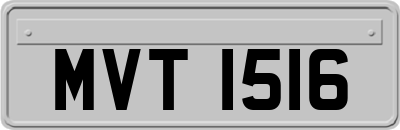 MVT 1516